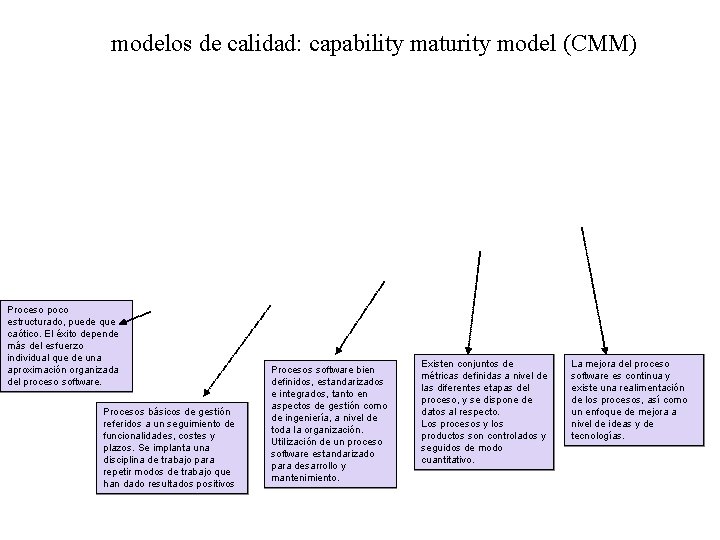 modelos de calidad: capability maturity model (CMM)

Proceso poco estructurado, puede que caótico. El éxito depende más del esfuerzo individual que de una aproximación organizada del proceso software.

Procesos básicos de gestión referidos a un seguimiento de funcionalidades, costes y plazos. Se implanta una disciplina de trabajo para repetir modos de trabajo que han dado resultados positivos

Procesos software bien definidos, estandarizados e integrados, tanto en aspectos de gestión como de ingeniería, a nivel de toda la organización. Utilización de un proceso software estandarizado para desarrollo y mantenimiento.

Existen conjuntos de métricas definidas a nivel de las diferentes etapas del proceso, y se dispone de datos al respecto. Los procesos y los productos son controlados y seguidos de modo cuantitativo.

La mejora del proceso software es continua y existe una realimentación de los procesos, así como un enfoque de mejora a nivel de ideas y de tecnologías.